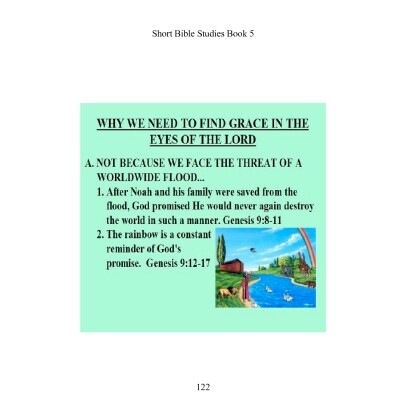 Short Bible Studies Book 5

WHY WE NEED TO FIND GRACE IN THE EYES OF THE LORD

A. NOT BECAUSE WE FACE THE THREAT OF A WORLDWIDE FLOOD...

1. After Noah and his family were saved from the flood, God promised He would never again destroy the world in such a manner. Genesis 9:8-11

2. The rainbow is a constant reminder of God's promise. Genesis 9:12-17

122